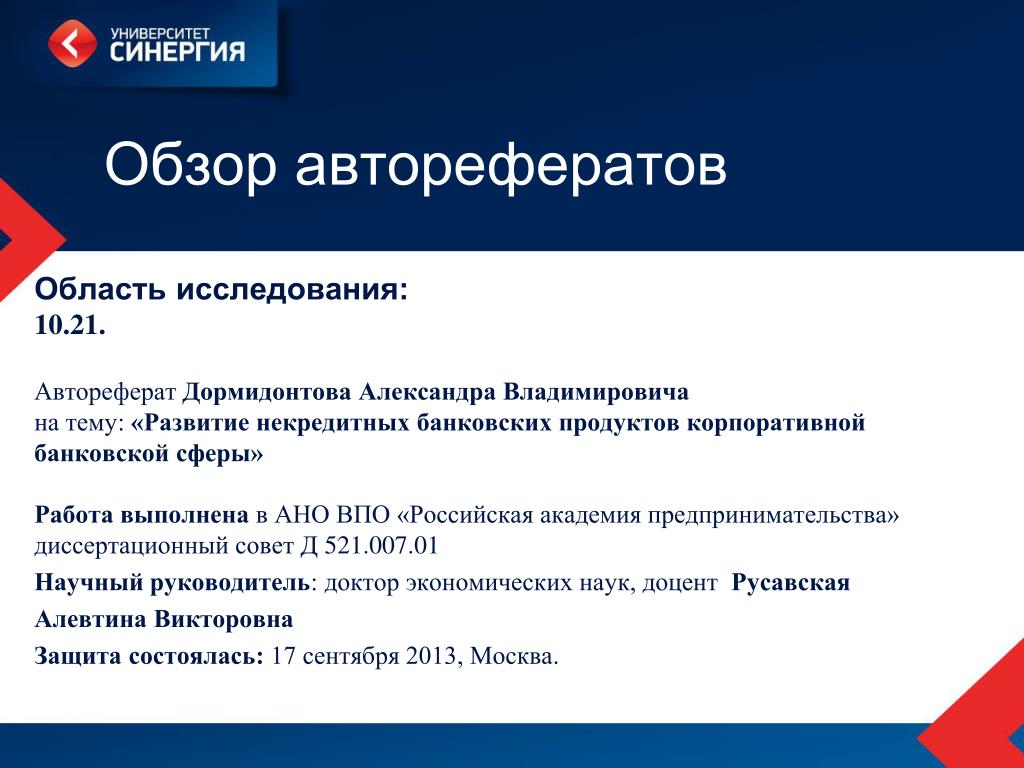 УНИВЕРСИТЕТ
СИНЕРГИЯ

Обзор авторефератов

Область исследования:
10.21.

Автореферат Дормидонтова Александра Владимировича
на тему: «Развитие некредитных банковских продуктов корпоративной банковской сферы»

Работа выполнена в АНО ВПО «Российская академия предпринимательства»
диссертационный совет Д 521.007.01

Научный руководитель: доктор экономических наук, доцент Русавская Алевтина Викторовна

Защита состоялась: 17 сентября 2013, Москва.